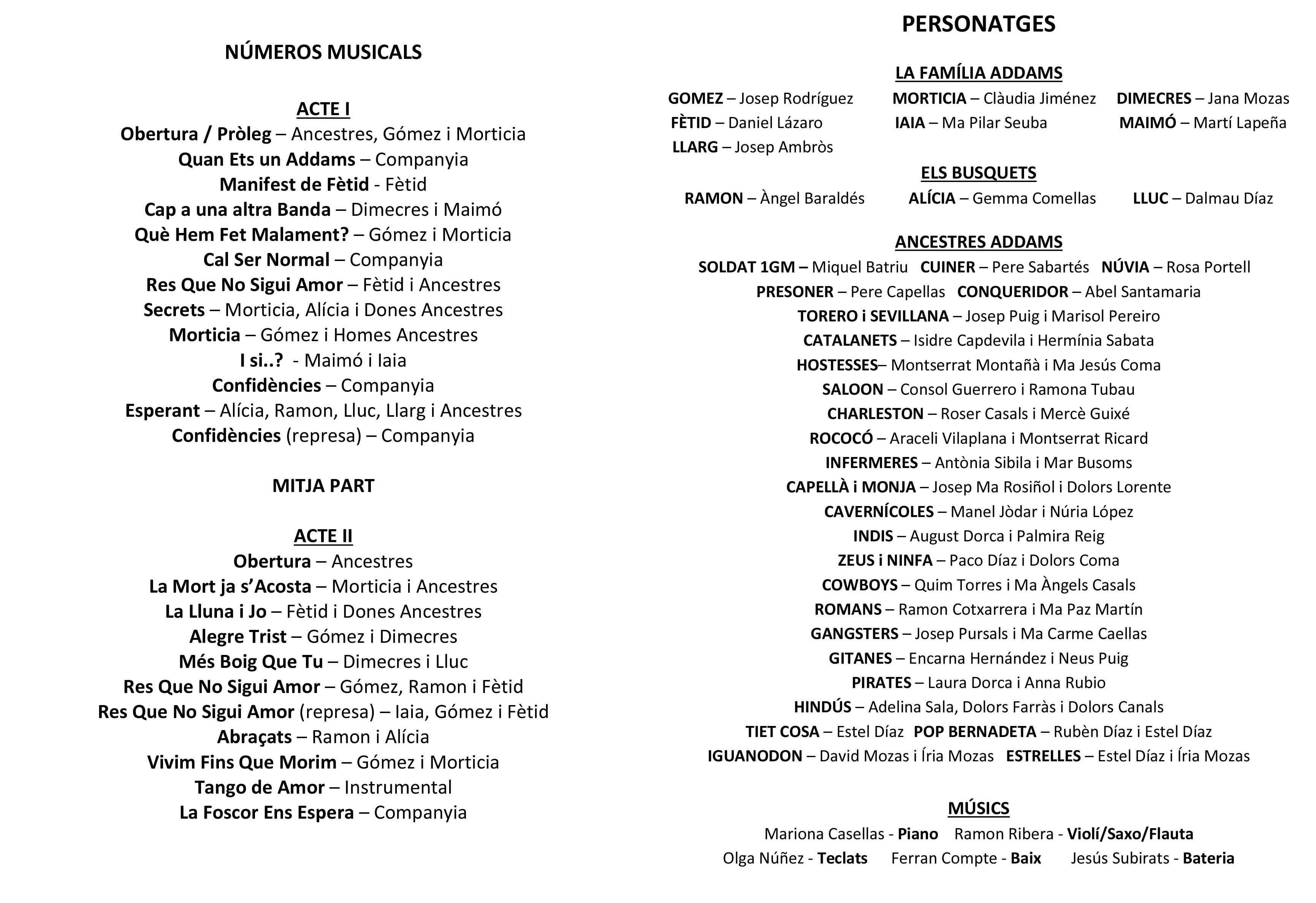 NÚMEROS MUSICALS

ACTE I
Obertura / Pròleg – Ancestres, Gómez i Morticia
Quan Ets un Addams – Companyia
Manifest de Fètid - Fètid
Cap a una altra Banda – Dimecres i Maimó
Què Hem Fet Malament? – Gómez i Morticia
Cal Ser Normal – Companyia
Res Que No Sigui Amor – Fètid i Ancestres
Secrets – Morticia, Alícia i Dones Ancestres
Morticia – Gómez i Homes Ancestres
I si..? - Maimó i Iaia
Confidències – Companyia
Esperant – Alícia, Ramon, Lluc, Llarg i Ancestres
Confidències (represa) – Companyia

MITJA PART

ACTE II
Obertura – Ancestres
La Mort ja s'Acosta – Morticia i Ancestres
La Lluna i Jo – Fètid i Dones Ancestres
Alegre Trist – Gómez i Dimecres
Més Boig Que Tu – Dimecres i Lluc
Res Que No Sigui Amor – Gómez, Ramon i Fètid
Res Que No Sigui Amor (represa) – Iaia, Gómez i Fètid
Abraçats – Ramon i Alícia
Vivim Fins Que Morim – Gómez i Morticia
Tango de Amor – Instrumental
La Foscor Ens Espera – Companyia

PERSONATGES

LA FAMÍLIA ADDAMS
GOMEZ – Josep Rodríguez MORTICIA – Clàudia Jiménez DIMECRES – Jana Mozas
FÈTID – Daniel Lázaro IAIA – Ma Pilar Seuba MAIMÓ – Martí Lapeña
LLARG – Josep Ambròs

ELS BUSQUETS
RAMON – Àngel Baraldés ALÍCIA – Gemma Comellas LLUC – Dalmau Díaz

ANCESTRES ADDAMS
SOLDAT 1GM – Miquel Batriu CUINER – Pere Sabartés NÚVIA – Rosa Portell
PRESONER – Pere Capellas CONQUERIDOR – Abel Santamaria
TORERO i SEVILLANA – Josep Puig i Marisol Pereiro
CATALANETS – Isidre Capdevila i Hermínia Sabata
HOSTESSES– Montserrat Montañà i Ma Jesús Coma
SALOON – Consol Guerrero i Ramona Tubau
CHARLESTON – Roser Casals i Mercè Guixé
ROCOCÓ – Araceli Vilaplana i Montserrat Ricard
INFERMERES – Antònia Sibila i Mar Busoms
CAPELLÀ i MONJA – Josep Ma Rosiñol i Dolors Lorente
CAVERNÍCOLES – Manel Jòdar i Núria López
INDIS – August Dorca i Palmira Reig
ZEUS i NINFA – Paco Díaz i Dolors Coma
COWBOYS – Quim Torres i Ma Àngels Casals
ROMANS – Ramon Cotxarrera i Ma Paz Martín
GANGSTERS – Josep Pursals i Ma Carme Caellas
GITANES – Encarna Hernández i Neus Puig
PIRATES – Laura Dorca i Anna Rubio
HINDÚS – Adelina Sala, Dolors Farràs i Dolors Canals
TIET COSA – Estel Díaz POP BERNADETA – Rubèn Díaz i Estel Díaz
IGUANODON – David Mozas i Íria Mozas ESTRELLES – Estel Díaz i Íria Mozas

MÚSICS
Mariona Casellas - Piano Ramon Ribera - Violí/Saxo/Flauta
Olga Núñez - Teclats Ferran Compte - Baix Jesús Subirats - Bateria